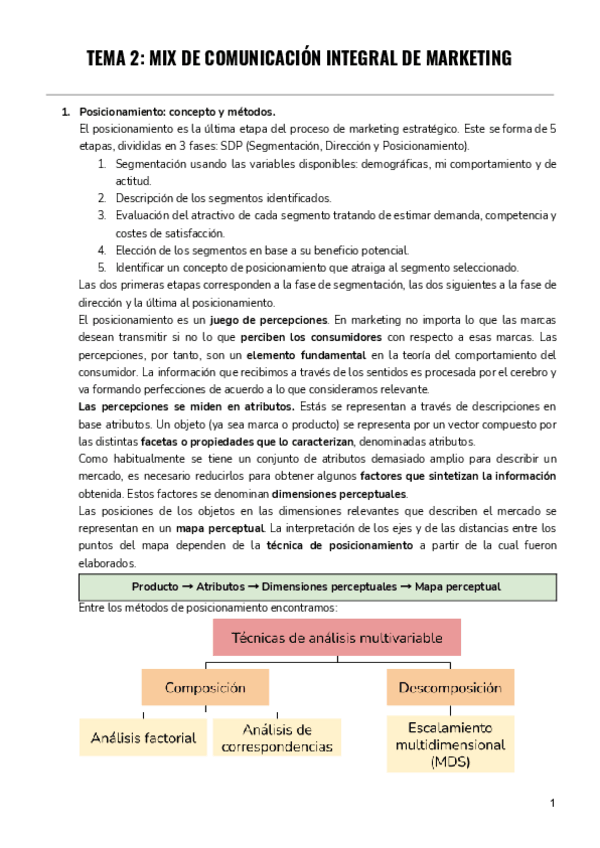 TEMA 2: MIX DE COMUNICACIÓN INTEGRAL DE MARKETING

1. Posicionamiento: concepto y métodos.
El posicionamiento es la última etapa del proceso de marketing estratégico. Este se forma de 5 etapas, divididas en 3 fases: SDP (Segmentación, Dirección y Posicionamiento).
1. Segmentación usando las variables disponibles: demográficas, mi comportamiento y de actitud.
2. Descripción de los segmentos identificados.
3. Evaluación del atractivo de cada segmento tratando de estimar demanda, competencia y costes de satisfacción.
4. Elección de los segmentos en base a su beneficio potencial.
5. Identificar un concepto de posicionamiento que atraiga al segmento seleccionado.
Las dos primeras etapas corresponden a la fase de segmentación, las dos siguientes a la fase de dirección y la última al posicionamiento.
El posicionamiento es un juego de percepciones. En marketing no importa lo que las marcas desean transmitir si no lo que perciben los consumidores con respecto a esas marcas. Las percepciones, por tanto, son un elemento fundamental en la teoría del comportamiento del consumidor. La información que recibimos a través de los sentidos es procesada por el cerebro y va formando perfecciones de acuerdo a lo que consideramos relevante.
Las percepciones se miden en atributos. Estás se representan a través de descripciones en base atributos. Un objeto (ya sea marca o producto) se representa por un vector compuesto por las distintas facetas o propiedades que lo caracterizan, denominadas atributos.
Como habitualmente se tiene un conjunto de atributos demasiado amplio para describir un mercado, es necesario reducirlos para obtener algunos factores que sintetizan la información obtenida. Estos factores se denominan dimensiones perceptuales.
Las posiciones de los objetos en las dimensiones relevantes que describen el mercado se representan en un mapa perceptual. La interpretación de los ejes y de las distancias entre los puntos del mapa dependen de la técnica de posicionamiento a partir de la cual fueron elaborados.

Producto → Atributos → Dimensiones perceptuales → Mapa perceptual

Entre los métodos de posicionamiento encontramos:

Técnicas de análisis multivariable
Composición
Descomposición
Análisis factorial
Análisis de correspondencias
Escalamiento multidimensional (MDS)

1